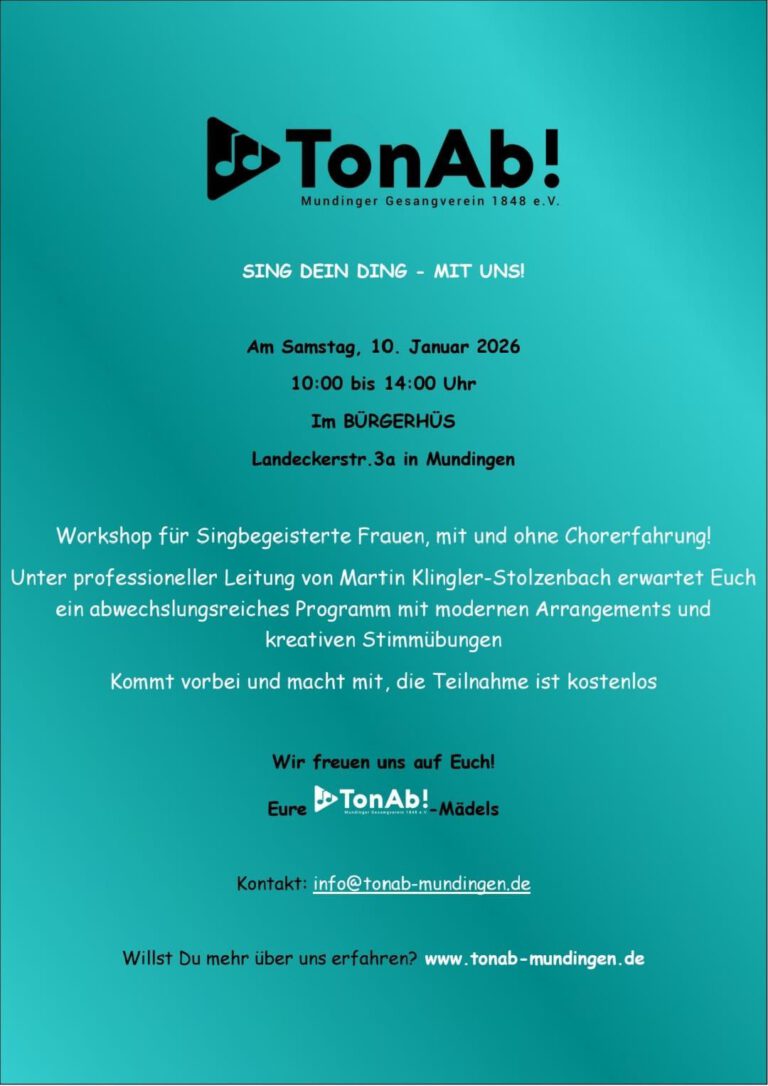 TonAb!
Mundinger Gesangverein 1848 e.V.

SING DEIN DING - MIT UNS!

Am Samstag, 10. Januar 2026
10:00 bis 14:00 Uhr
Im BÜRGERHÜS
Landeckerstr.3a in Mundingen

Workshop für Singbegeisterte Frauen, mit und ohne Chorerfahrung!

Unter professioneller Leitung von Martin Klingler-Stolzenbach erwartet Euch ein abwechslungsreiches Programm mit modernen Arrangements und kreativen Stimmübungen

Kommt vorbei und macht mit, die Teilnahme ist kostenlos

Wir freuen uns auf Euch!
Eure TonAb! Mundinger Gesangverein 1848 e.V. -Mädels

Kontakt: info@tonab-mundingen.de

Willst Du mehr über uns erfahren? www.tonab-mundingen.de